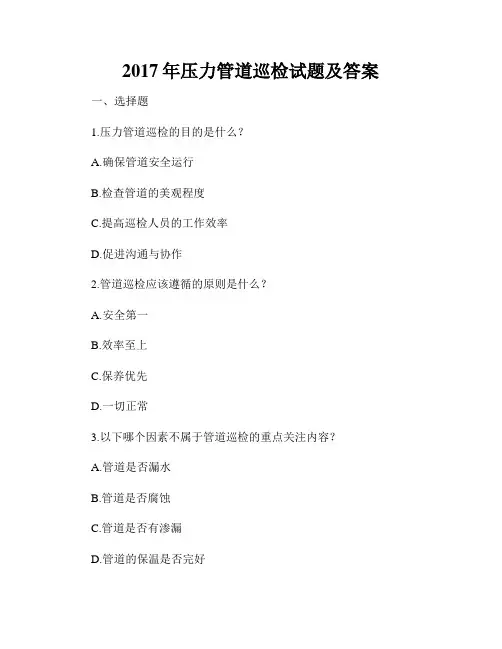 2017年压力管道巡检试题及答案

一、选择题

1.压力管道巡检的目的是什么？

A.确保管道安全运行

B.检查管道的美观程度

C.提高巡检人员的工作效率

D.促进沟通与协作

2.管道巡检应该遵循的原则是什么？

A.安全第一

B.效率至上

C.保养优先

D.一切正常

3.以下哪个因素不属于管道巡检的重点关注内容？

A.管道是否漏水

B.管道是否腐蚀

C.管道是否有渗漏

D.管道的保温是否完好